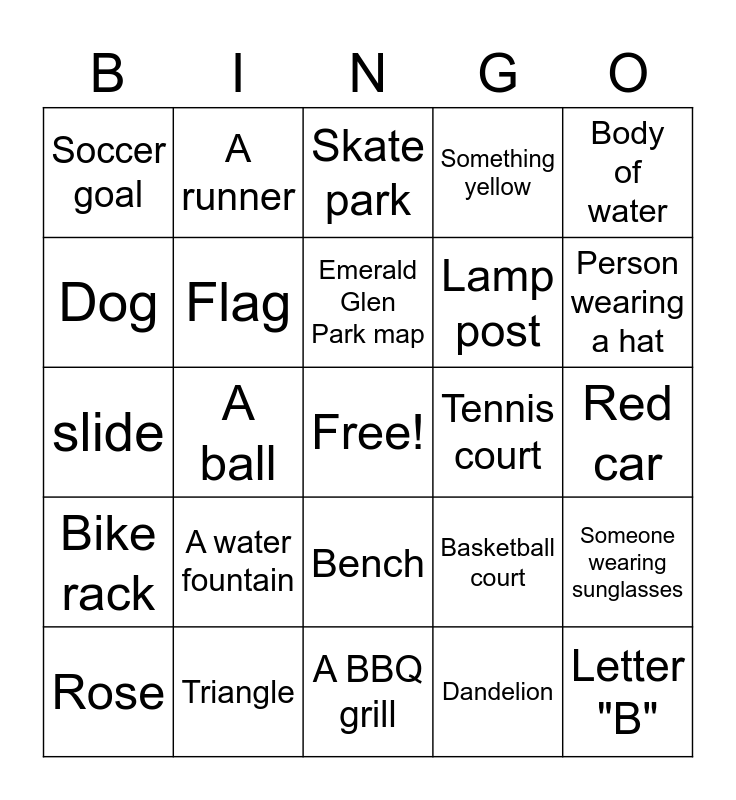 | B | I | N | G | O |
|---|---|---|---|---|
| Soccer goal | A runner | Skate park | Something yellow | Body of water |
| Dog | Flag | Emerald Glen Park map | Lamp post | Person wearing a hat |
| slide | A ball | Free! | Tennis court | Red car |
| Bike rack | A water fountain | Bench | Basketball court | Someone wearing sunglasses |
| Rose | Triangle | A BBQ grill | Dandelion | Letter "B" |